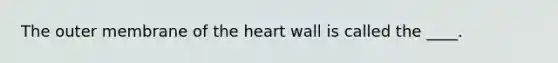 The outer membrane of the heart wall is called the ____.